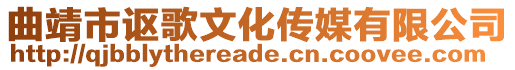 曲靖市讴歌文化传媒有限公司
http://qjbblythereade.cn.coovee.com